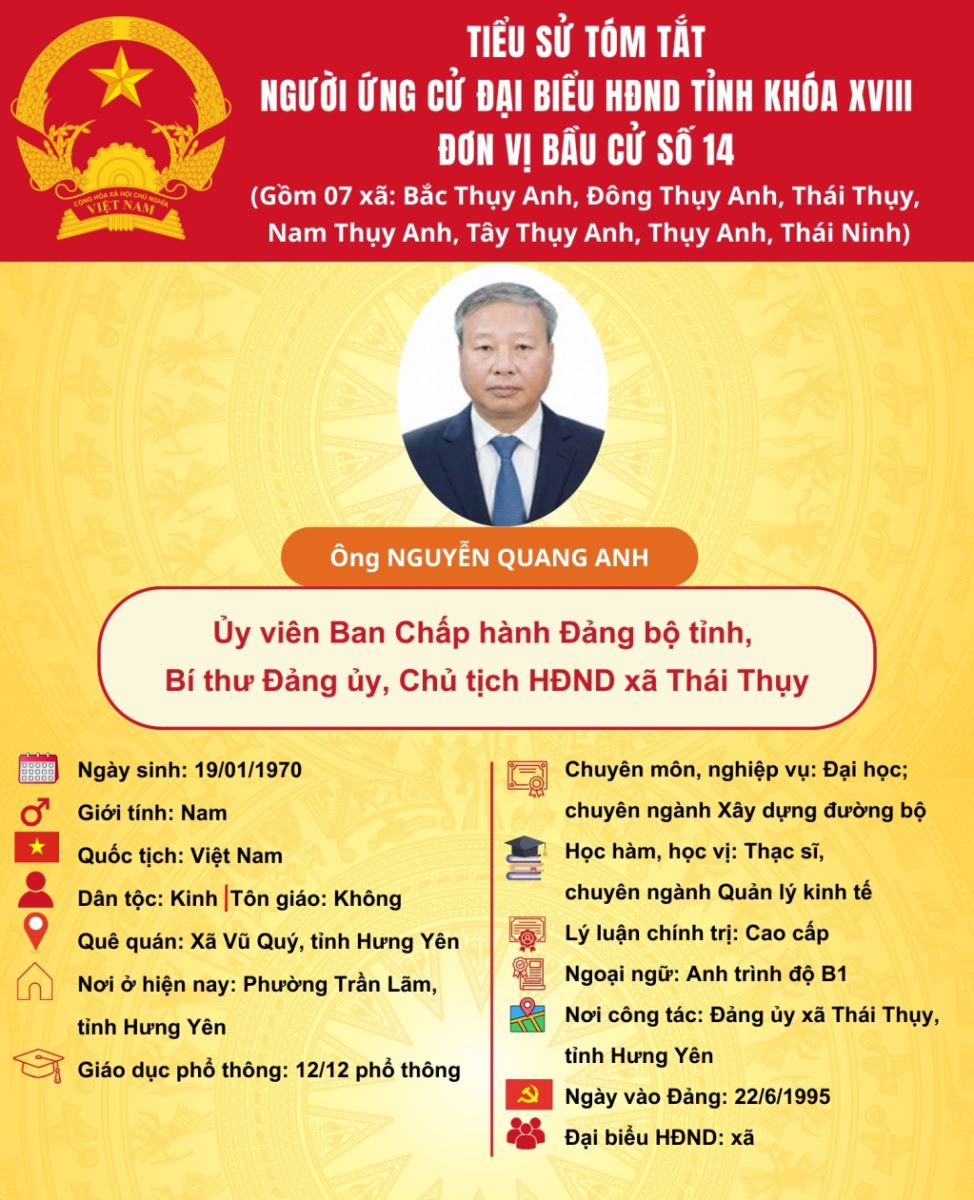 CỘNG HÒA XÃ HỘI CHỦ NGHĨA VIỆT NAM

TIỂU SỬ TÓM TẮT
NGƯỜI ỨNG CỬ ĐẠI BIỂU HĐND TỈNH KHÓA XVIII
ĐƠN VỊ BẦU CỬ SỐ 14
(Gồm 07 xã: Bắc Thụy Anh, Đông Thụy Anh, Thái Thụy, Nam Thụy Anh, Tây Thụy Anh, Thụy Anh, Thái Ninh)

Ông NGUYỄN QUANG ANH

Ủy viên Ban Chấp hành Đảng bộ tỉnh, Bí thư Đảng ủy, Chủ tịch HĐND xã Thái Thụy

Ngày sinh: 19/01/1970
Giới tính: Nam
Quốc tịch: Việt Nam
Dân tộc: Kinh | Tôn giáo: Không
Quê quán: Xã Vũ Quý, tỉnh Hưng Yên
Nơi ở hiện nay: Phường Trần Lãm, tỉnh Hưng Yên
Giáo dục phổ thông: 12/12 phổ thông

Chuyên môn, nghiệp vụ: Đại học; chuyên ngành Xây dựng đường bộ
Học hàm, học vị: Thạc sĩ, chuyên ngành Quản lý kinh tế
Lý luận chính trị: Cao cấp
Ngoại ngữ: Anh trình độ B1
Nơi công tác: Đảng ủy xã Thái Thụy, tỉnh Hưng Yên
Ngày vào Đảng: 22/6/1995
Đại biểu HĐND: xã